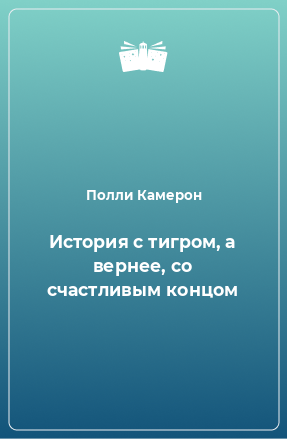 Полли Камерон

История с тигром, а вернее, со счастливым концом